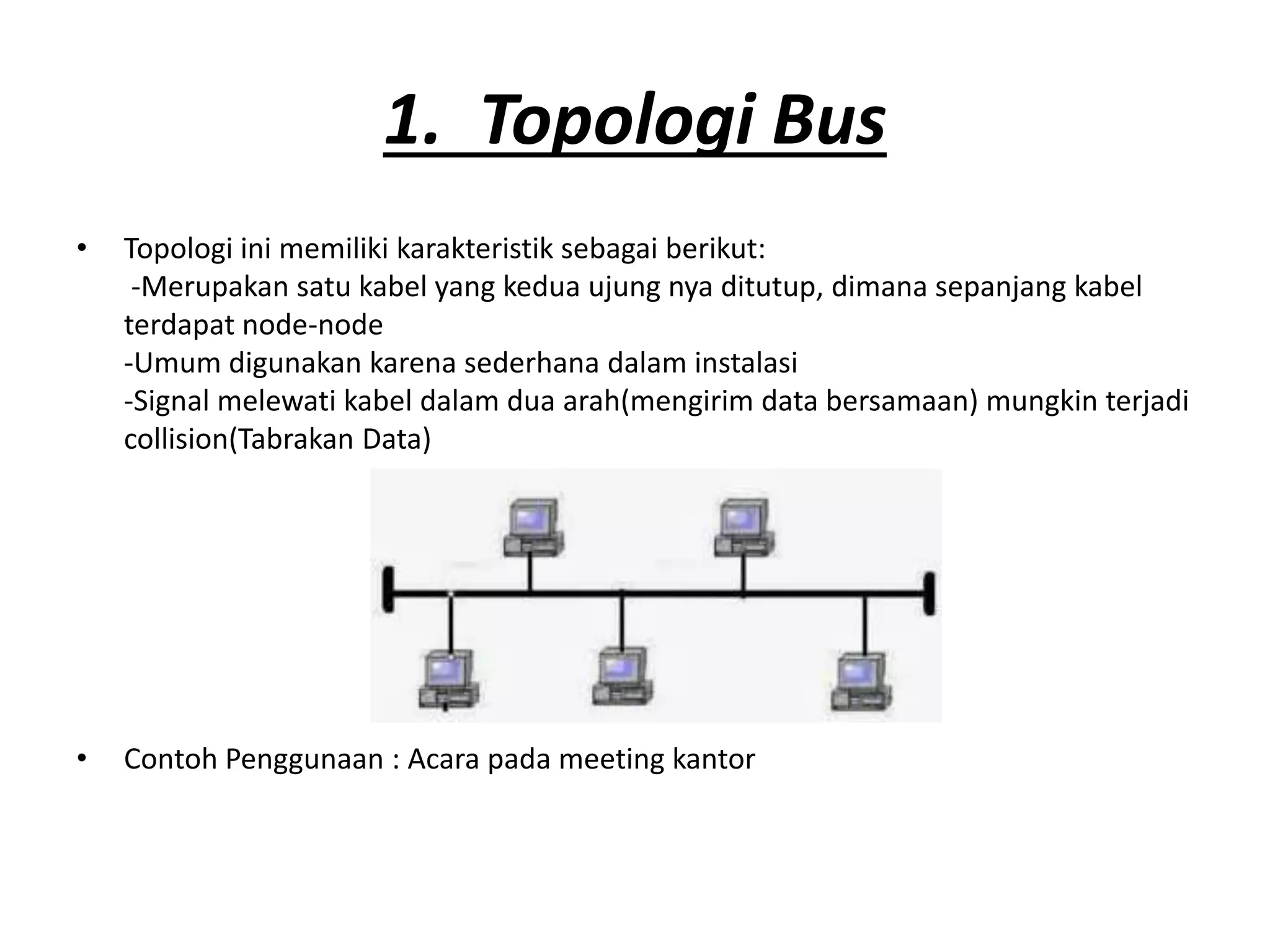 1. Topologi Bus

• Topologi ini memiliki karakteristik sebagai berikut:
-Merupakan satu kabel yang kedua ujung nya ditutup, dimana sepanjang kabel terdapat node-node
-Umum digunakan karena sederhana dalam instalasi
-Signal melewati kabel dalam dua arah(mengirim data bersamaan) mungkin terjadi collision(Tabrakan Data)

• Contoh Penggunaan : Acara pada meeting kantor